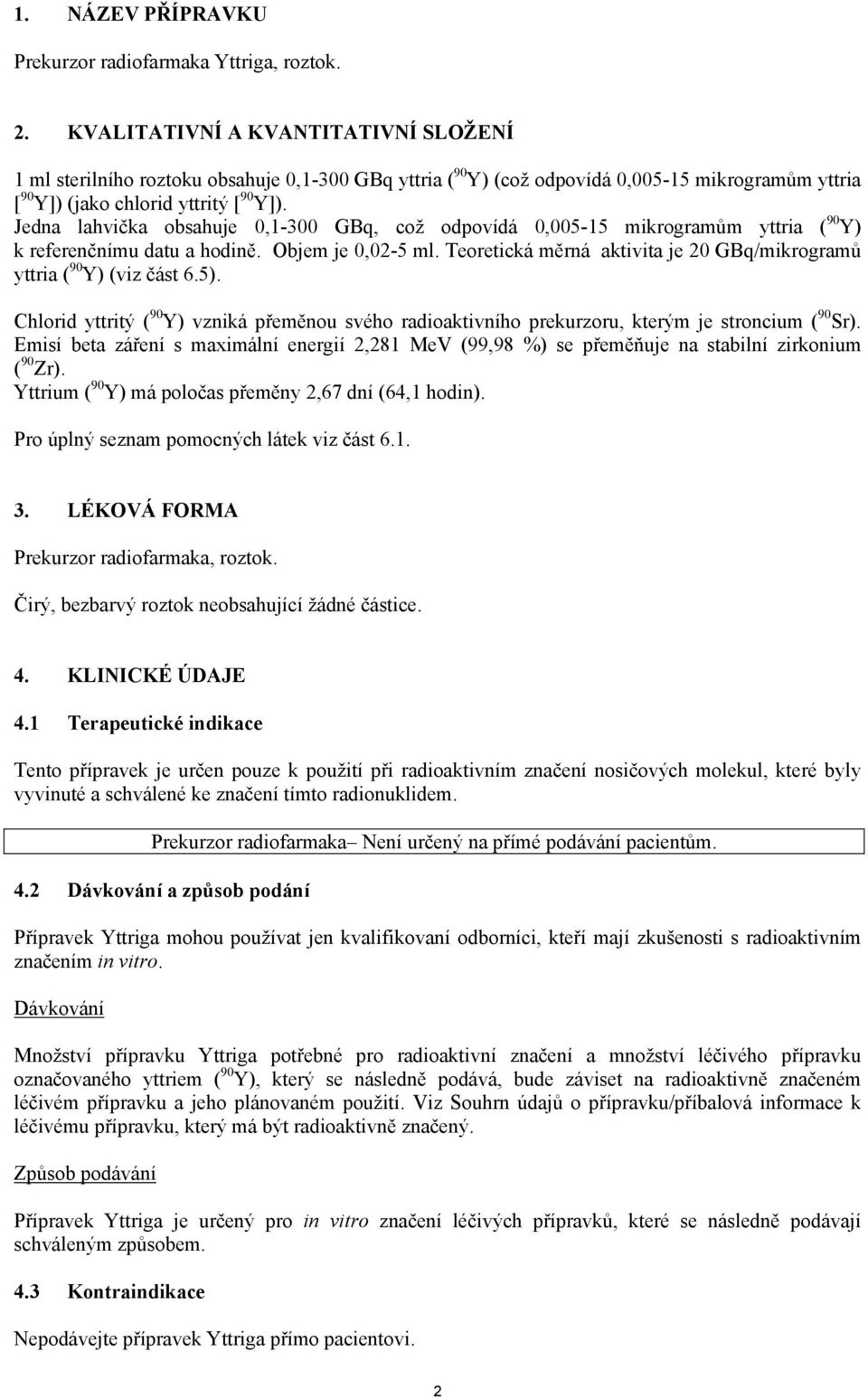 1. NÁZEV PŘÍPRAVKU

Prekurzor radiofarmaka Yttriga, roztok.

2. KVALITATIVNÍ A KVANTITATIVNÍ SLOŽENÍ

1 ml sterilního roztoku obsahuje 0,1-300 GBq yttria ($^{90}$Y) (což odpovídá 0,005-15 mikrogramům yttria [$^{90}$Y]) (jako chlorid yttritý [$^{90}$Y]).
Jedna lahvička obsahuje 0,1-300 GBq, což odpovídá 0,005-15 mikrogramům yttria ($^{90}$Y) k referenčnímu datu a hodině. Objem je 0,02-5 ml. Teoretická měrná aktivita je 20 GBq/mikrogramů yttria ($^{90}$Y) (viz část 6.5).

Chlorid yttritý ($^{90}$Y) vzniká přeměnou svého radioaktivního prekurzoru, kterým je stroncium ($^{90}$Sr). Emisí beta záření s maximální energií 2,281 MeV (99,98 %) se přeměňuje na stabilní zirkonium ($^{90}$Zr).
Yttrium ($^{90}$Y) má poločas přeměny 2,67 dní (64,1 hodin).

Pro úplný seznam pomocných látek viz část 6.1.

3. LÉKOVÁ FORMA

Prekurzor radiofarmaka, roztok.

Čirý, bezbarvý roztok neobsahující žádné částice.

4. KLINICKÉ ÚDAJE

4.1 Terapeutické indikace

Tento přípravek je určen pouze k použití při radioaktivním značení nosičových molekul, které byly vyvinuté a schválené ke značení tímto radionuklidem.

Prekurzor radiofarmaka– Není určený na přímé podávání pacientům.

4.2 Dávkování a způsob podání

Přípravek Yttriga mohou používat jen kvalifikovaní odborníci, kteří mají zkušenosti s radioaktivním značením in vitro.

Dávkování

Množství přípravku Yttriga potřebné pro radioaktivní značení a množství léčivého přípravku označovaného yttriem ($^{90}$Y), který se následně podává, bude záviset na radioaktivně značeném léčivém přípravku a jeho plánovaném použití. Viz Souhrn údajů o přípravku/příbalová informace k léčivému přípravku, který má být radioaktivně značený.

Způsob podávání

Přípravek Yttriga je určený pro in vitro značení léčivých přípravků, které se následně podávají schváleným způsobem.

4.3 Kontraindikace

Nepodávejte přípravek Yttriga přímo pacientovi.

2